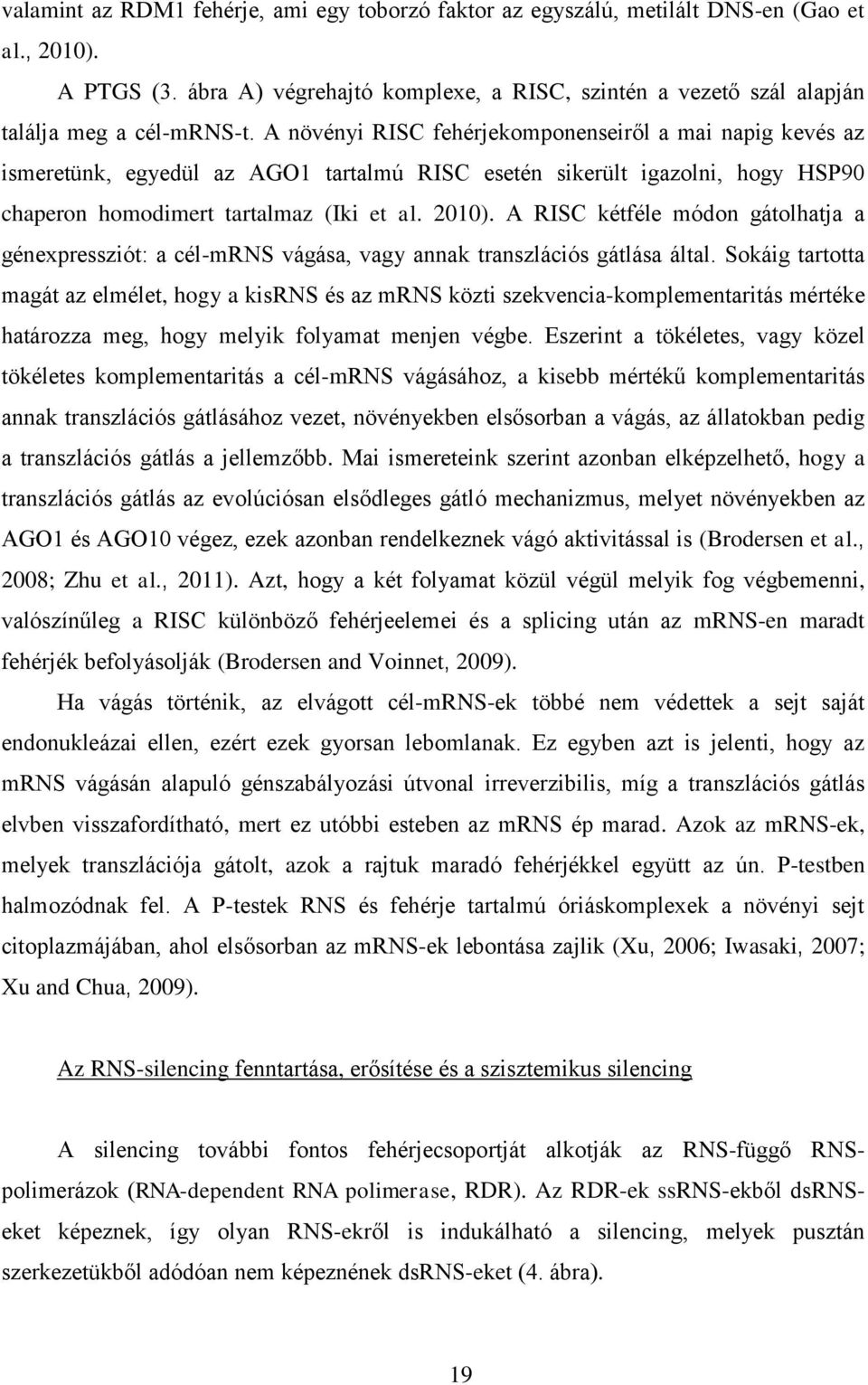 valamint az RDM1 fehérje, ami egy toborzó faktor az egyszálú, metilált DNS-en (Gao et al., 2010).

A PTGS (3. ábra A) végrehajtó komplexe, a RISC, szintén a vezető szál alapján találja meg a cél-mRNS-t. A növényi RISC fehérjekomponenseiről a mai napig kevés az ismeretünk, egyedül az AGO1 tartalmú RISC esetén sikerült igazolni, hogy HSP90 chaperon homodimert tartalmaz (Iki et al. 2010). A RISC kétféle módon gátolhatja a génexpressziót: a cél-mRNS vágása, vagy annak transzlációs gátlása által. Sokáig tartotta magát az elmélet, hogy a kisRNS és az mRNS közti szekvencia-komplementaritás mértéke határozza meg, hogy melyik folyamat menjen végbe. Eszerint a tökéletes, vagy közel tökéletes komplementaritás a cél-mRNS vágásához, a kisebb mértékű komplementaritás annak transzlációs gátlásához vezet, növényekben elsősorban a vágás, az állatokban pedig a transzlációs gátlás a jellemzőbb. Mai ismereteink szerint azonban elképzelhető, hogy a transzlációs gátlás az evolúciósan elsődleges gátló mechanizmus, melyet növényekben az AGO1 és AGO10 végez, ezek azonban rendelkeznek vágó aktivitással is (Brodersen et al., 2008; Zhu et al., 2011). Azt, hogy a két folyamat közül végül melyik fog végbemenni, valószínűleg a RISC különböző fehérjeelemei és a splicing után az mRNS-en maradt fehérjék befolyásolják (Brodersen and Voinnet, 2009).

Ha vágás történik, az elvágott cél-mRNS-ek többé nem védettek a sejt saját endonukleázai ellen, ezért ezek gyorsan lebomlanak. Ez egyben azt is jelenti, hogy az mRNS vágásán alapuló génszabályozási útvonal irreverzibilis, míg a transzlációs gátlás elvben visszafordítható, mert ez utóbbi esteben az mRNS ép marad. Azok az mRNS-ek, melyek transzlációja gátolt, azok a rajtuk maradó fehérjékkel együtt az ún. P-testben halmozódnak fel. A P-testek RNS és fehérje tartalmú óriáskomplexek a növényi sejt citoplazmájában, ahol elsősorban az mRNS-ek lebontása zajlik (Xu, 2006; Iwasaki, 2007; Xu and Chua, 2009).

Az RNS-silencing fenntartása, erősítése és a szisztemikus silencing

A silencing további fontos fehérjecsoportját alkotják az RNS-függő RNS-polimerázok (RNA-dependent RNA polimerase, RDR). Az RDR-ek ssRNS-ekből dsRNS-eket képeznek, így olyan RNS-ekről is indukálható a silencing, melyek pusztán szerkezetükből adódóan nem képeznének dsRNS-eket (4. ábra).

19